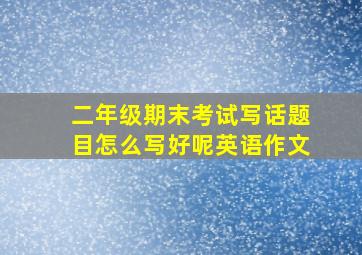 二年级期末考试写话题目怎么写好呢英语作文